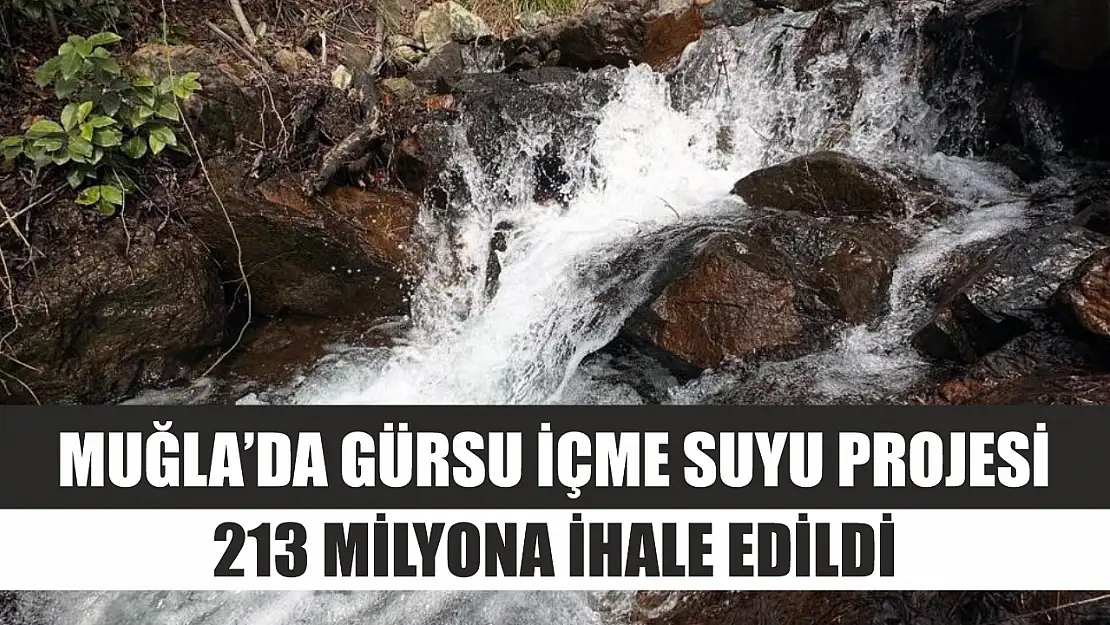 MUĞLA'DA GÜRSU İÇME SUYU PROJESİ
213 MİLYONA İHALE EDİLDİ